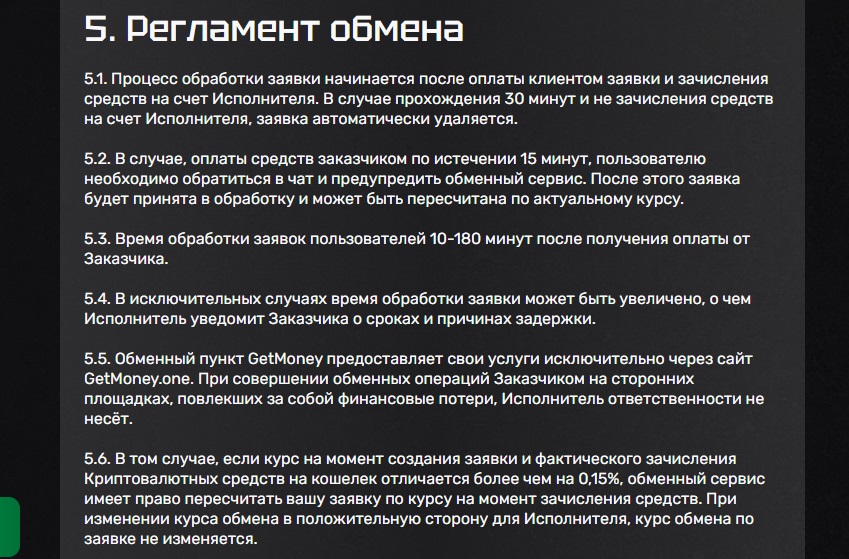 5. Регламент обмена

5.1. Процесс обработки заявки начинается после оплаты клиентом заявки и зачисления средств на счет Исполнителя. В случае прохождения 30 минут и не зачисления средств на счет Исполнителя, заявка автоматически удаляется.

5.2. В случае, оплаты средств заказчиком по истечении 15 минут, пользователю необходимо обратиться в чат и предупредить обменный сервис. После этого заявка будет принята в обработку и может быть пересчитана по актуальному курсу.

5.3. Время обработки заявок пользователей 10-180 минут после получения оплаты от Заказчика.

5.4. В исключительных случаях время обработки заявки может быть увеличено, о чем Исполнитель уведомит Заказчика о сроках и причинах задержки.

5.5. Обменный пункт GetMoney предоставляет свои услуги исключительно через сайт GetMoney.one. При совершении обменных операций Заказчиком на сторонних площадках, повлекших за собой финансовые потери, Исполнитель ответственности не несёт.

5.6. В том случае, если курс на момент создания заявки и фактического зачисления Криптовалютных средств на кошелек отличается более чем на 0,15%, обменный сервис имеет право пересчитать вашу заявку по курсу на момент зачисления средств. При изменении курса обмена в положительную сторону для Исполнителя, курс обмена по заявке не изменяется.